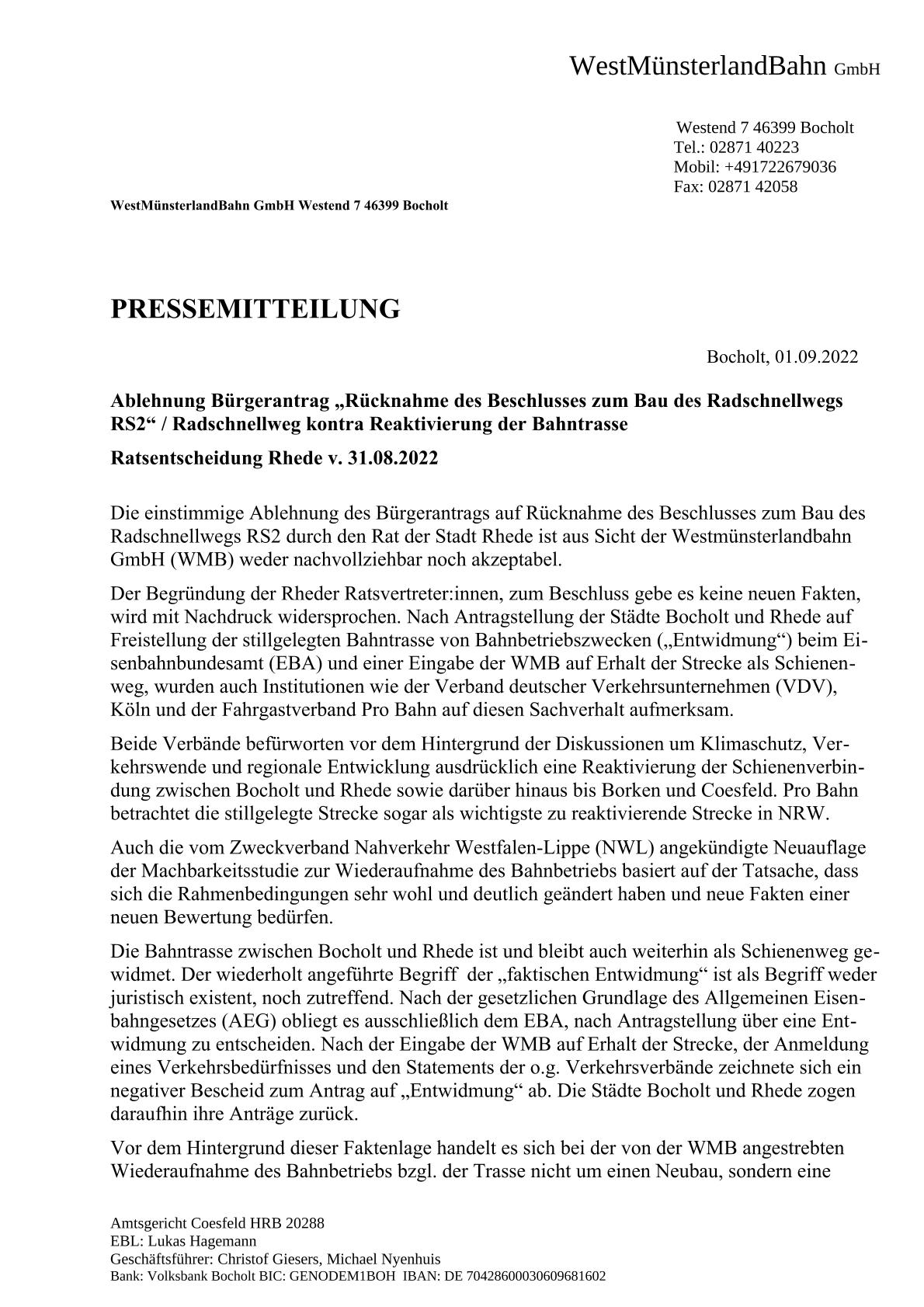 WestMünsterlandBahn GmbH

Westend 7 46399 Bocholt
Tel.: 02871 40223
Mobil: +491722679036
Fax: 02871 42058

WestMünsterlandBahn GmbH Westend 7 46399 Bocholt

PRESSEMITTEILUNG

Bocholt, 01.09.2022

Ablehnung Bürgerantrag „Rücknahme des Beschlusses zum Bau des Radschnellwegs RS2“ / Radschnellweg kontra Reaktivierung der Bahntrasse

Ratsentscheidung Rhede v. 31.08.2022

Die einstimmige Ablehnung des Bürgerantrags auf Rücknahme des Beschlusses zum Bau des Radschnellwegs RS2 durch den Rat der Stadt Rhede ist aus Sicht der Westmünsterlandbahn GmbH (WMB) weder nachvollziehbar noch akzeptabel.

Der Begründung der Rheder Ratsvertreter:innen, zum Beschluss gebe es keine neuen Fakten, wird mit Nachdruck widersprochen. Nach Antragstellung der Städte Bocholt und Rhede auf Freistellung der stillgelegten Bahntrasse von Bahnbetriebszwecken („Entwidmung“) beim Eisenbahnbundesamt (EBA) und einer Eingabe der WMB auf Erhalt der Strecke als Schienenweg, wurden auch Institutionen wie der Verband deutscher Verkehrsunternehmen (VDV), Köln und der Fahrgastverband Pro Bahn auf diesen Sachverhalt aufmerksam.

Beide Verbände befürworten vor dem Hintergrund der Diskussionen um Klimaschutz, Verkehrswende und regionale Entwicklung ausdrücklich eine Reaktivierung der Schienenverbindung zwischen Bocholt und Rhede sowie darüber hinaus bis Borken und Coesfeld. Pro Bahn betrachtet die stillgelegte Strecke sogar als wichtigste zu reaktivierende Strecke in NRW.

Auch die vom Zweckverband Nahverkehr Westfalen-Lippe (NWL) angekündigte Neuauflage der Machbarkeitsstudie zur Wiederaufnahme des Bahnbetriebs basiert auf der Tatsache, dass sich die Rahmenbedingungen sehr wohl und deutlich geändert haben und neue Fakten einer neuen Bewertung bedürfen.

Die Bahntrasse zwischen Bocholt und Rhede ist und bleibt auch weiterhin als Schienenweg gewidmet. Der wiederholt angeführte Begriff der „faktischen Entwidmung“ ist als Begriff weder juristisch existent, noch zutreffend. Nach der gesetzlichen Grundlage des Allgemeinen Eisenbahngesetzes (AEG) obliegt es ausschließlich dem EBA, nach Antragstellung über eine Entwidmung zu entscheiden. Nach der Eingabe der WMB auf Erhalt der Strecke, der Anmeldung eines Verkehrsbedürfnisses und den Statements der o.g. Verkehrsverbände zeichnete sich ein negativer Bescheid zum Antrag auf „Entwidmung“ ab. Die Städte Bocholt und Rhede zogen daraufhin ihre Anträge zurück.

Vor dem Hintergrund dieser Faktenlage handelt es sich bei der von der WMB angestrebten Wiederaufnahme des Bahnbetriebs bzgl. der Trasse nicht um einen Neubau, sondern eine

Amtsgericht Coesfeld HRB 20288
EBL: Lukas Hagemann
Geschäftsführer: Christof Giesers, Michael Nyenhuis
Bank: Volksbank Bocholt BIC: GENODEM1BOH IBAN: DE 70428600030609681602